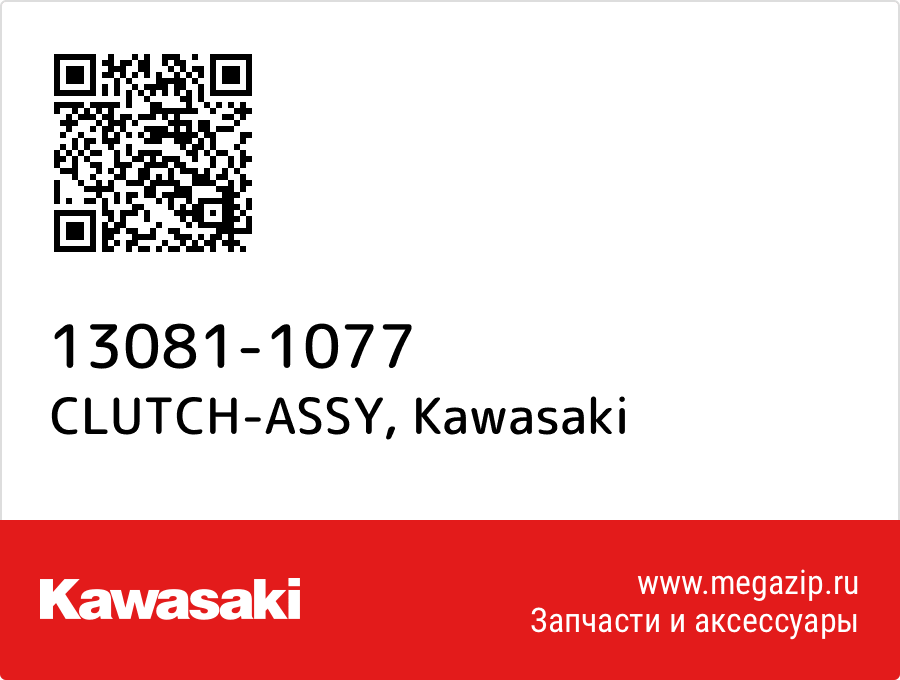 13081-1077
CLUTCH-ASSY, Kawasaki

Kawasaki

www.megazip.ru
Запчасти и аксессуары